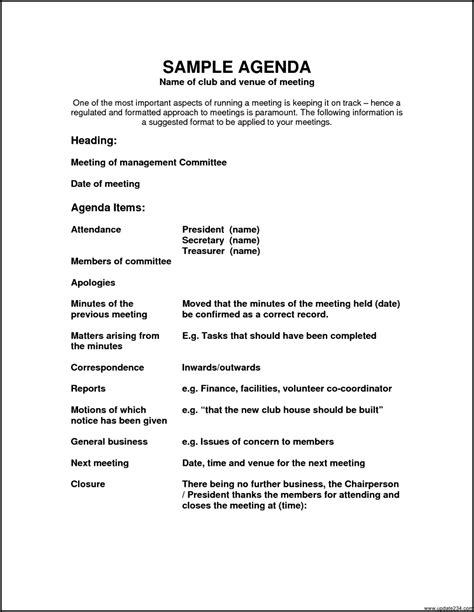 SAMPLE AGENDA
Name of club and venue of meeting

One of the most important aspects of running a meeting is keeping it on track – hence a regulated and formatted approach to meetings is paramount. The following information is a suggested format to be applied to your meetings.

Heading:

Meeting of management Committee

Date of meeting

Agenda Items:

| | |
|---|---|
| Attendance | President (name) Secretary (name) Treasurer (name) |
| Members of committee | |
| Apologies | |
| Minutes of the previous meeting | Moved that the minutes of the meeting held (date) be confirmed as a correct record. |
| Matters arising from the minutes | E.g. Tasks that should have been completed |
| Correspondence | Inwards/outwards |
| Reports | e.g. Finance, facilities, volunteer co-coordinator |
| Motions of which notice has been given | e.g. "that the new club house should be built" |
| General business | e.g. Issues of concern to members |
| Next meeting | Date, time and venue for the next meeting |
| Closure | There being no further business, the Chairperson / President thanks the members for attending and closes the meeting at (time): |

www.update234.com